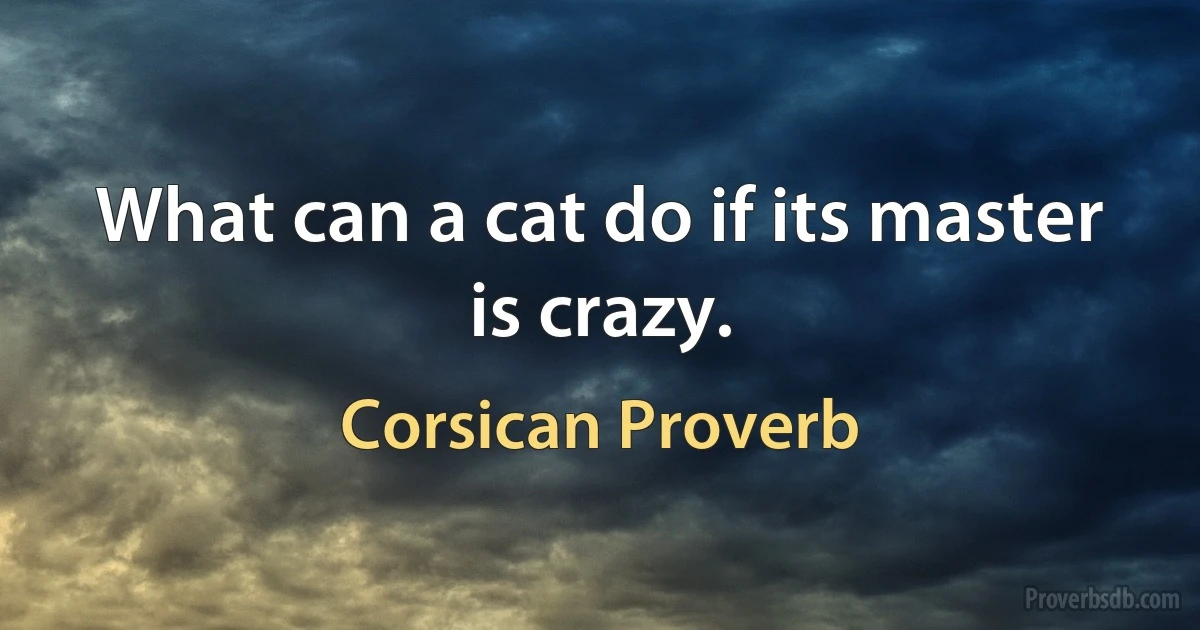 What can a cat do if its master is crazy.

Corsican Proverb

Proverbsdb.com